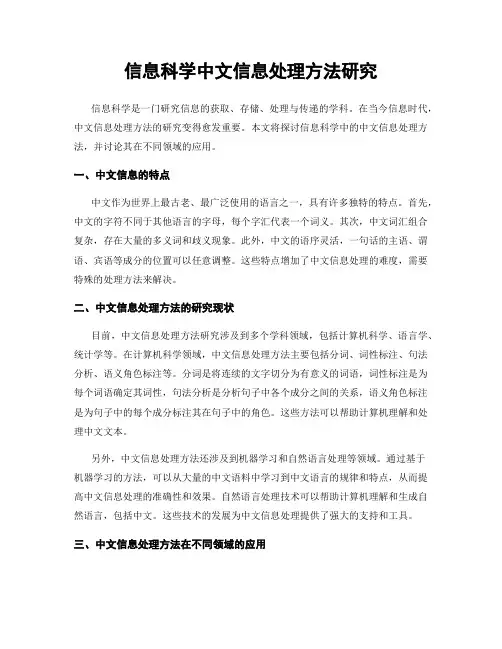 信息科学中文信息处理方法研究

信息科学是一门研究信息的获取、存储、处理与传递的学科。在当今信息时代，中文信息处理方法的研究变得愈发重要。本文将探讨信息科学中的中文信息处理方法，并讨论其在不同领域的应用。

一、中文信息的特点

中文作为世界上最古老、最广泛使用的语言之一，具有许多独特的特点。首先，中文的字符不同于其他语言的字母，每个字汇代表一个词义。其次，中文词汇组合复杂，存在大量的多义词和歧义现象。此外，中文的语序灵活，一句话的主语、谓语、宾语等成分的位置可以任意调整。这些特点增加了中文信息处理的难度，需要特殊的处理方法来解决。

二、中文信息处理方法的研究现状

目前，中文信息处理方法研究涉及到多个学科领域，包括计算机科学、语言学、统计学等。在计算机科学领域，中文信息处理方法主要包括分词、词性标注、句法分析、语义角色标注等。分词是将连续的文字切分为有意义的词语，词性标注是为每个词语确定其词性，句法分析是分析句子中各个成分之间的关系，语义角色标注是为句子中的每个成分标注其在句子中的角色。这些方法可以帮助计算机理解和处理中文文本。

另外，中文信息处理方法还涉及到机器学习和自然语言处理等领域。通过基于机器学习的方法，可以从大量的中文语料中学习到中文语言的规律和特点，从而提高中文信息处理的准确性和效果。自然语言处理技术可以帮助计算机理解和生成自然语言，包括中文。这些技术的发展为中文信息处理提供了强大的支持和工具。

三、中文信息处理方法在不同领域的应用